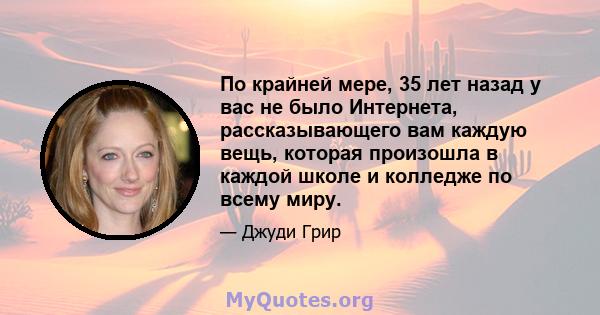 По крайней мере, 35 лет назад у вас не было Интернета, рассказывающего вам каждую вещь, которая произошла в каждой школе и колледже по всему миру.

— Джуди Грир

MyQuotes.org